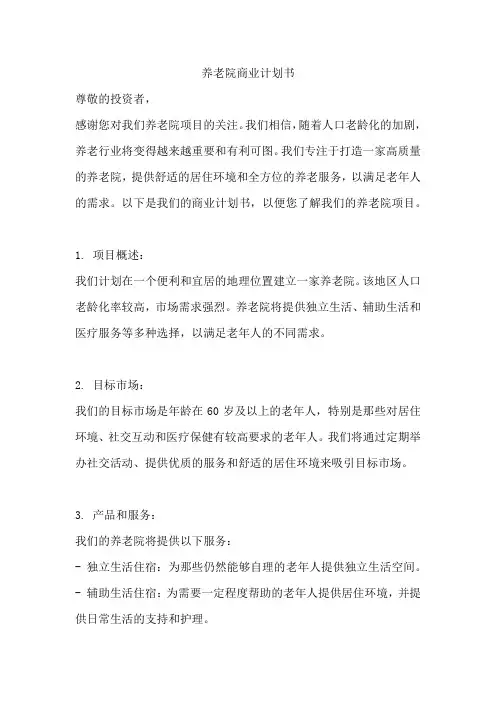 养老院商业计划书

尊敬的投资者，

感谢您对我们养老院项目的关注。我们相信，随着人口老龄化的加剧，养老行业将变得越来越重要和有利可图。我们专注于打造一家高质量的养老院，提供舒适的居住环境和全方位的养老服务，以满足老年人的需求。以下是我们的商业计划书，以便您了解我们的养老院项目。

1. 项目概述：

我们计划在一个便利和宜居的地理位置建立一家养老院。该地区人口老龄化率较高，市场需求强烈。养老院将提供独立生活、辅助生活和医疗服务等多种选择，以满足老年人的不同需求。

2. 目标市场：

我们的目标市场是年龄在 60 岁及以上的老年人，特别是那些对居住环境、社交互动和医疗保健有较高要求的老年人。我们将通过定期举办社交活动、提供优质的服务和舒适的居住环境来吸引目标市场。

3. 产品和服务：

我们的养老院将提供以下服务：

- 独立生活住宿：为那些仍然能够自理的老年人提供独立生活空间。

- 辅助生活住宿：为需要一定程度帮助的老年人提供居住环境，并提供日常生活的支持和护理。